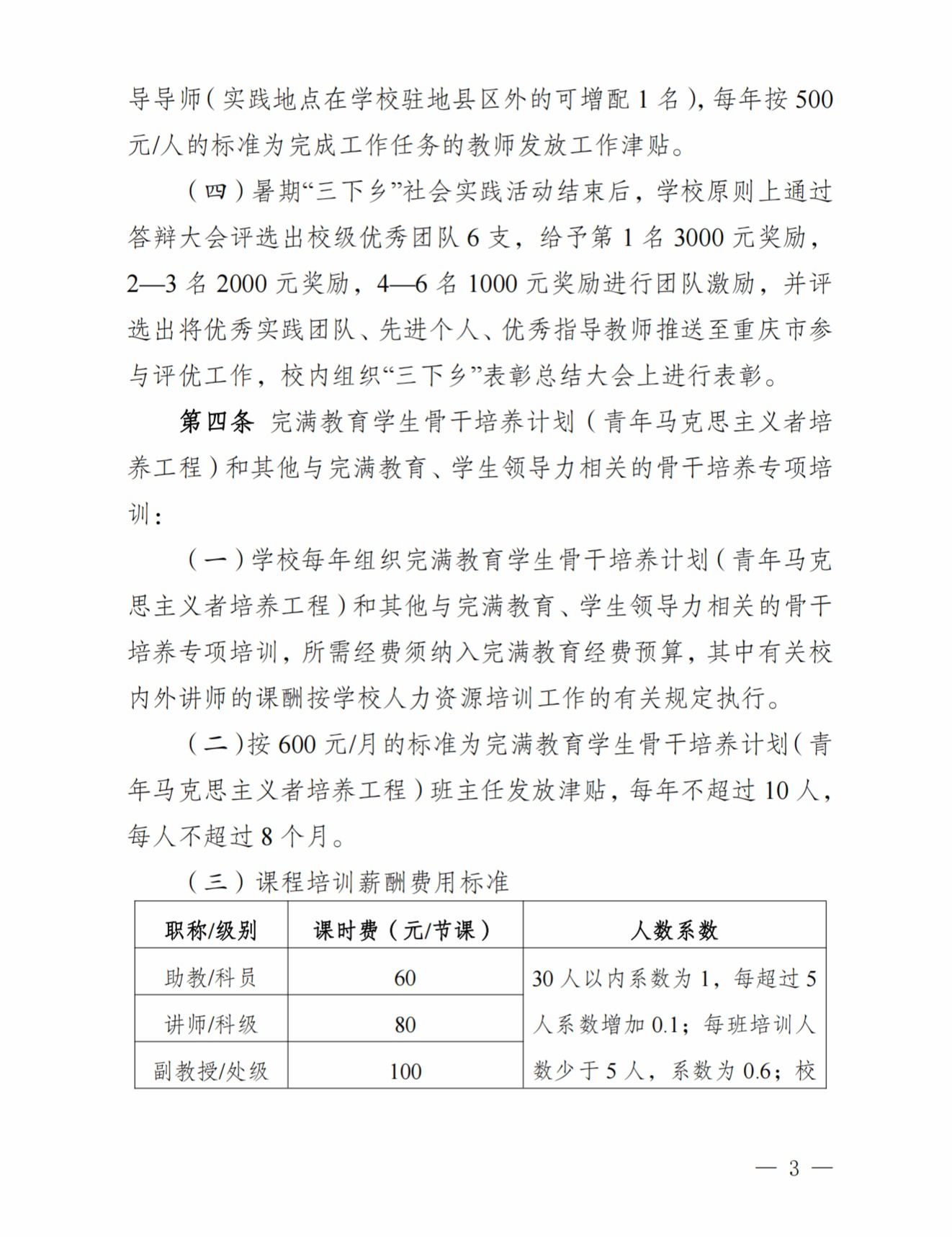 导导师（实践地点在学校驻地县区外的可增配 1 名），每年按 500 元/人的标准为完成工作任务的教师发放工作津贴。

（四）暑期“三下乡”社会实践活动结束后，学校原则上通过答辩大会评选出校级优秀团队 6 支，给予第 1 名 3000 元奖励，2—3 名 2000 元奖励，4—6 名 1000 元奖励进行团队激励，并评选出将优秀实践团队、先进个人、优秀指导教师推送至重庆市参与评优工作，校内组织“三下乡”表彰总结大会上进行表彰。

第四条 完满教育学生骨干培养计划（青年马克思主义者培养工程）和其他与完满教育、学生领导力相关的骨干培养专项培训：

（一）学校每年组织完满教育学生骨干培养计划（青年马克思主义者培养工程）和其他与完满教育、学生领导力相关的骨干培养专项培训，所需经费须纳入完满教育经费预算，其中有关校内外讲师的课酬按学校人力资源培训工作的有关规定执行。

（二）按 600 元/月的标准为完满教育学生骨干培养计划（青年马克思主义者培养工程）班主任发放津贴，每年不超过 10 人，每人不超过 8 个月。

（三）课程培训薪酬费用标准

| 职称/级别 | 课时费（元/节课） | 人数系数 |
|---|---|---|
| 助教/科员 | 60 | 30 人以内系数为 1，每超过 5 人系数增加 0.1；每班培训人数少于 5 人，系数为 0.6；校 |
| 讲师/科级 | 80 | |
| 副教授/处级 | 100 | |

— 3 —